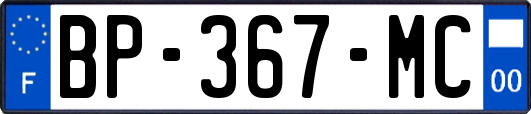 F
BP-367-MC
00